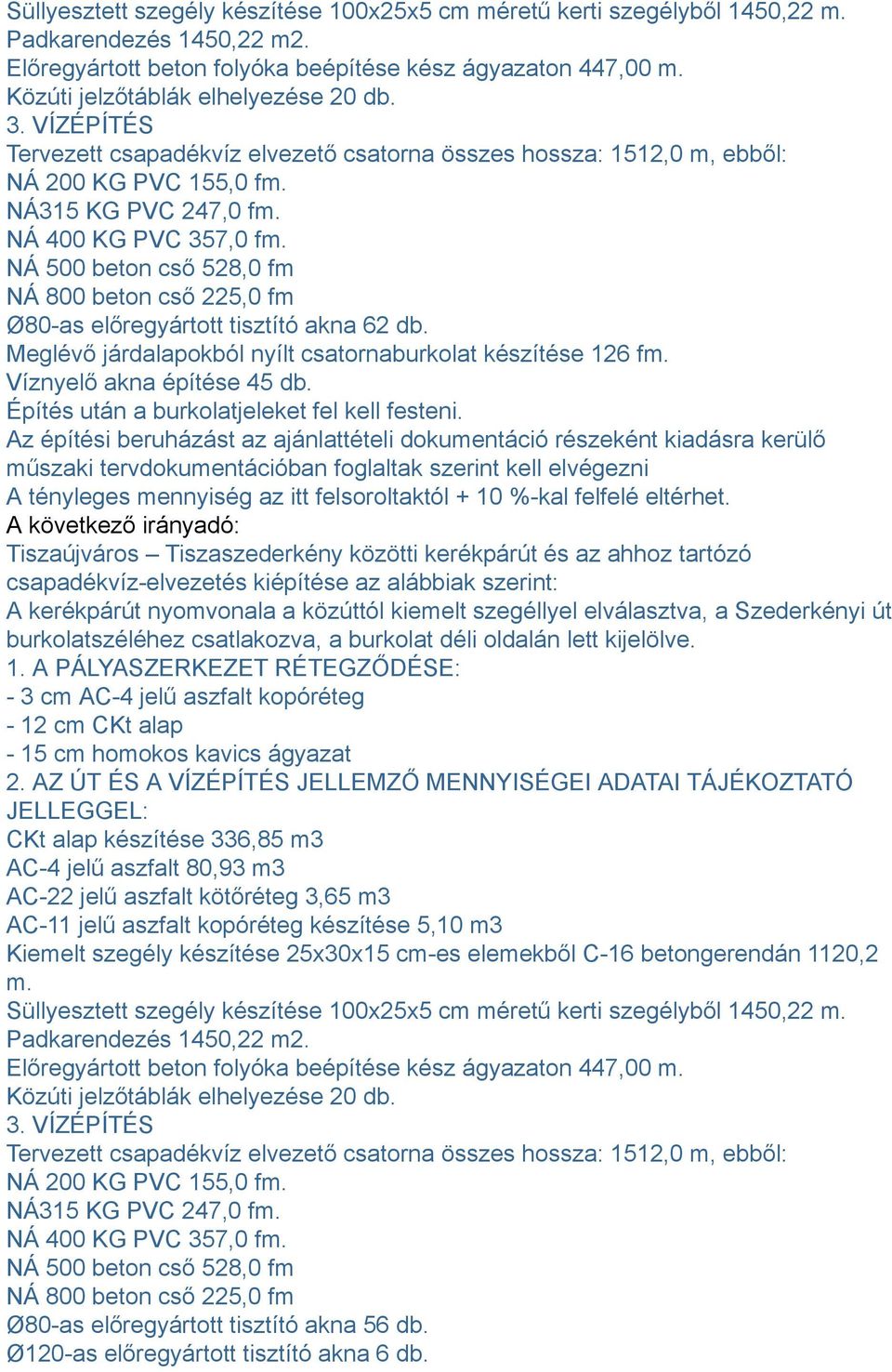 Süllyesztett szegély készítése 100x25x5 cm méretű kerti szegélyből 1450,22 m.
Padkarendezés 1450,22 m2.
Előregyártott beton folyóka beépítése kész ágyazaton 447,00 m.
Közúti jelzőtáblák elhelyezése 20 db.
3. VÍZÉPÍTÉS
Tervezett csapadékvíz elvezető csatorna összes hossza: 1512,0 m, ebből:
NÁ 200 KG PVC 155,0 fm.
NÁ315 KG PVC 247,0 fm.
NÁ 400 KG PVC 357,0 fm.
NÁ 500 beton cső 528,0 fm
NÁ 800 beton cső 225,0 fm
Ø80-as előregyártott tisztító akna 62 db.
Meglévő járdalapokból nyílt csatornaburkolat készítése 126 fm.
Víznyelő akna építése 45 db.
Építés után a burkolatjeleket fel kell festeni.
Az építési beruházást az ajánlattételi dokumentáció részeként kiadásra kerülő műszaki tervdokumentációban foglaltak szerint kell elvégezni
A tényleges mennyiség az itt felsoroltaktól + 10 %-kal felfelé eltérhet.
A következő irányadó:
Tiszaújváros – Tiszaszederkény közötti kerékpárút és az ahhoz tartózó csapadékvíz-elvezetés kiépítése az alábbiak szerint:
A kerékpárút nyomvonala a közúttól kiemelt szegéllyel elválasztva, a Szederkényi út burkolatszéléhez csatlakozva, a burkolat déli oldalán lett kijelölve.
1. A PÁLYASZERKEZET RÉTEGZŐDÉSE:
- 3 cm AC-4 jelű aszfalt kopóréteg
- 12 cm CKt alap
- 15 cm homokos kavics ágyazat
2. AZ ÚT ÉS A VÍZÉPÍTÉS JELLEMZŐ MENNYISÉGEI ADATAI TÁJÉKOZTATÓ JELLEGGEL:
CKt alap készítése 336,85 m3
AC-4 jelű aszfalt 80,93 m3
AC-22 jelű aszfalt kötőréteg 3,65 m3
AC-11 jelű aszfalt kopóréteg készítése 5,10 m3
Kiemelt szegély készítése 25x30x15 cm-es elemekből C-16 betongerendán 1120,2 m.
Süllyesztett szegély készítése 100x25x5 cm méretű kerti szegélyből 1450,22 m.
Padkarendezés 1450,22 m2.
Előregyártott beton folyóka beépítése kész ágyazaton 447,00 m.
Közúti jelzőtáblák elhelyezése 20 db.
3. VÍZÉPÍTÉS
Tervezett csapadékvíz elvezető csatorna összes hossza: 1512,0 m, ebből:
NÁ 200 KG PVC 155,0 fm.
NÁ315 KG PVC 247,0 fm.
NÁ 400 KG PVC 357,0 fm.
NÁ 500 beton cső 528,0 fm
NÁ 800 beton cső 225,0 fm
Ø80-as előregyártott tisztító akna 56 db.
Ø120-as előregyártott tisztító akna 6 db.